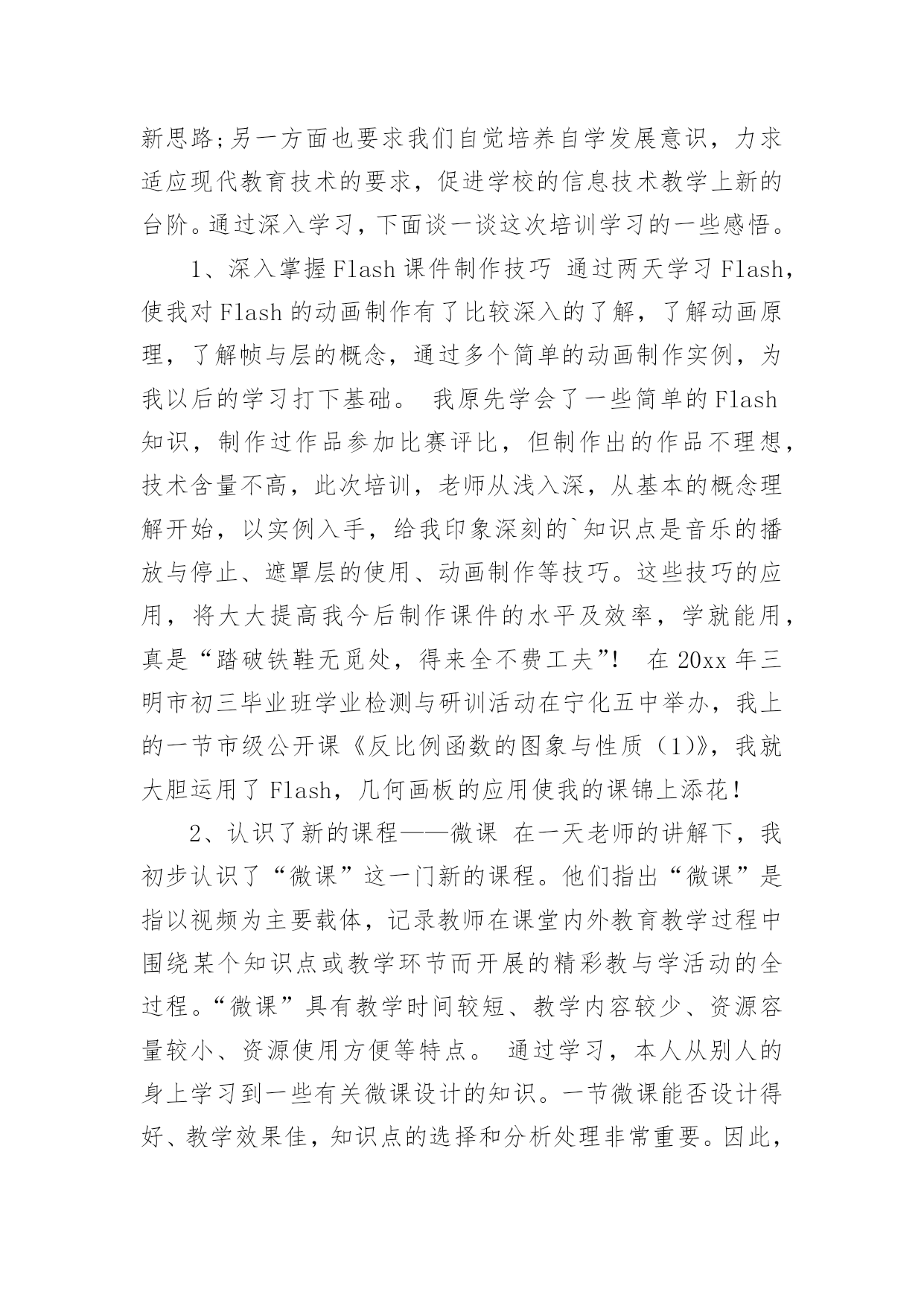 新思路;另一方面也要求我们自觉培养自学发展意识，力求适应现代教育技术的要求，促进学校的信息技术教学上新的台阶。通过深入学习，下面谈一谈这次培训学习的一些感悟。

1、深入掌握Flash课件制作技巧 通过两天学习Flash，使我对Flash的动画制作有了比较深入的了解，了解动画原理，了解帧与层的概念，通过多个简单的动画制作实例，为我以后的学习打下基础。 我原先学会了一些简单的Flash知识，制作过作品参加比赛评比，但制作出的作品不理想，技术含量不高，此次培训，老师从浅入深，从基本的概念理解开始，以实例入手，给我印象深刻的`知识点是音乐的播放与停止、遮罩层的使用、动画制作等技巧。这些技巧的应用，将大大提高我今后制作课件的水平及效率，学就能用，真是“踏破铁鞋无觅处，得来全不费工夫”! 在20xx年三明市初三毕业班学业检测与研训活动在宁化五中举办，我上的一节市级公开课《反比例函数的图象与性质（1)》，我就大胆运用了Flash，几何画板的应用使我的课锦上添花!

2、认识了新的课程——微课 在一天老师的讲解下，我初步认识了“微课”这一门新的课程。他们指出“微课”是指以视频为主要载体，记录教师在课堂内外教育教学过程中围绕某个知识点或教学环节而开展的精彩教与学活动的全过程。“微课”具有教学时间较短、教学内容较少、资源容量较小、资源使用方便等特点。 通过学习，本人从别人的身上学习到一些有关微课设计的知识。一节微课能否设计得好、教学效果佳，知识点的选择和分析处理非常重要。因此，